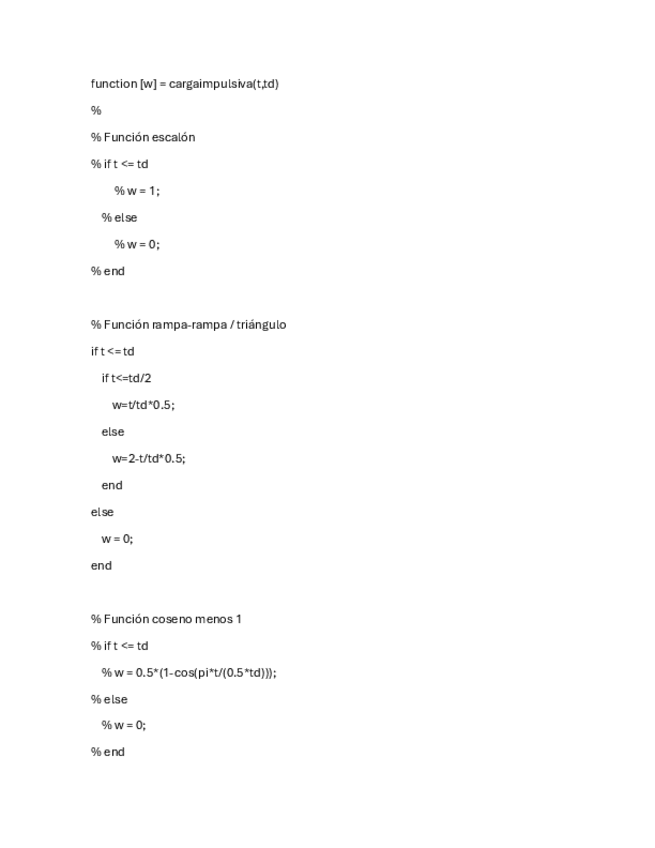 function [w] = cargaimpulsiva(t,td)

%

% Función escalón

% if t <= td

% w = 1;

% else

% w = 0;

% end

% Función rampa-rampa / triángulo

if t <= td

if t<=td/2

w=t/td*0.5;

else

w=2-t/td*0.5;

end

else

w = 0;

end

% Función coseno menos 1

% if t <= td

% w = 0.5*(1-cos(pi*t/(0.5*td)));

% else

% w = 0;

% end